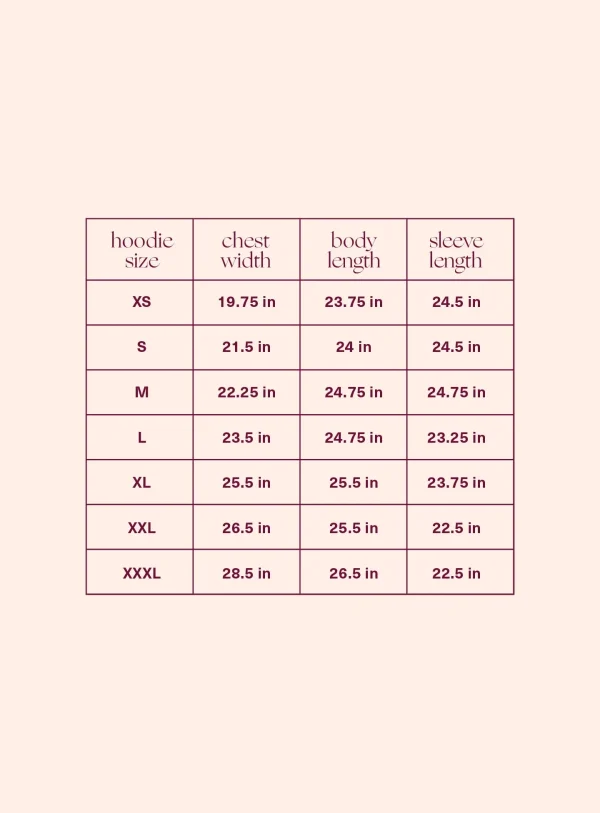 | hoodie size | chest width | body length | sleeve length |
|---|---|---|---|
| XS | 19.75 in | 23.75 in | 24.5 in |
| S | 21.5 in | 24 in | 24.5 in |
| M | 22.25 in | 24.75 in | 24.75 in |
| L | 23.5 in | 24.75 in | 23.25 in |
| XL | 25.5 in | 25.5 in | 23.75 in |
| XXL | 26.5 in | 25.5 in | 22.5 in |
| XXXL | 28.5 in | 26.5 in | 22.5 in |